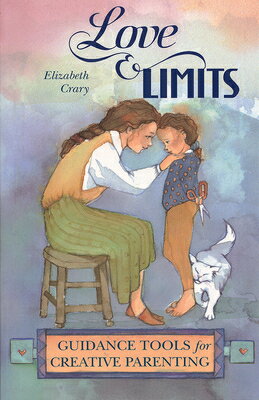 Love & LIMITS

Elizabeth Crary

GUIDANCE TOOLS for CREATIVE PARENTING